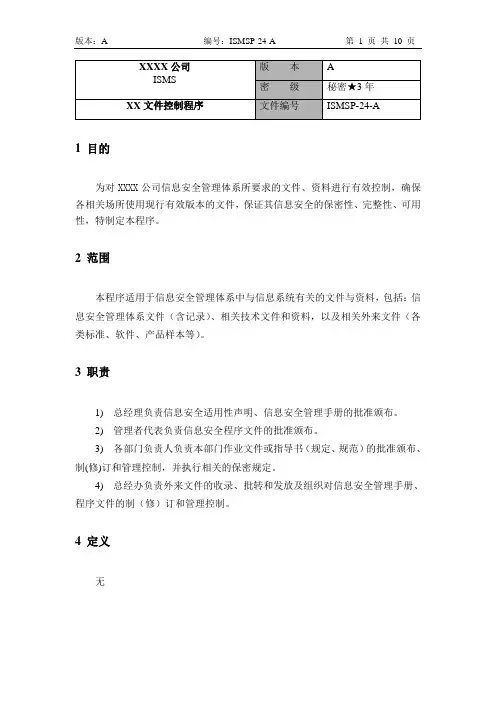 版本：A　　编号：ISMSP 24 A　　第 1 页 共 10 页

| XXXX 公司 ISMS | 版　本 | A |
|---|---|---|
| | 密　级 | 秘密★3 年 |
| XX 文件控制程序 | 文件编号 | ISMSP-24-A |

1 目的

为对 XXXX 公司信息安全管理体系所要求的文件、资料进行有效控制，确保各相关场所使用现行有效版本的文件，保证其信息安全的保密性、完整性、可用性，特制定本程序。

2 范围

本程序适用于信息安全管理体系中与信息系统有关的文件与资料，包括：信息安全管理体系文件（含记录）、相关技术文件和资料，以及相关外来文件（各类标准、软件、产品样本等）。

3 职责

1) 总经理负责信息安全适用性声明、信息安全管理手册的批准颁布。

2) 管理者代表负责信息安全程序文件的批准颁布。

3) 各部门负责人负责本部门作业文件或指导书（规定、规范）的批准颁布、制(修)订和管理控制，并执行相关的保密规定。

4) 总经办负责外来文件的收录、批转和发放及组织对信息安全管理手册、程序文件的制（修）订和管理控制。

4 定义

无